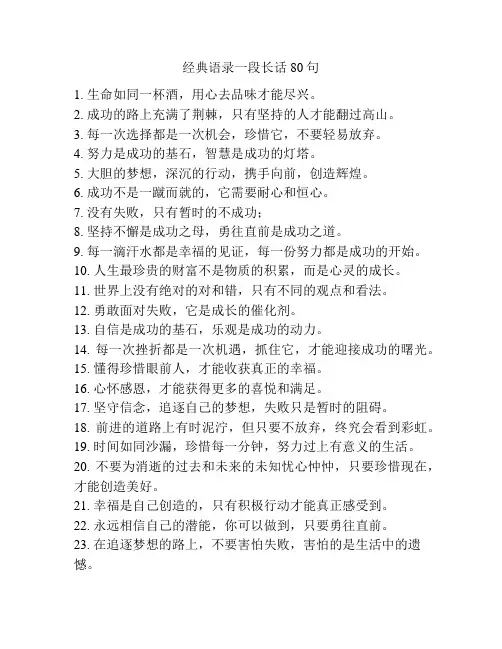 经典语录一段长话 80 句

1. 生命如同一杯酒，用心去品味才能尽兴。
2. 成功的路上充满了荆棘，只有坚持的人才能翻过高山。
3. 每一次选择都是一次机会，珍惜它，不要轻易放弃。
4. 努力是成功的基石，智慧是成功的灯塔。
5. 大胆的梦想，深沉的行动，携手向前，创造辉煌。
6. 成功不是一蹴而就的，它需要耐心和恒心。
7. 没有失败，只有暂时的不成功；
8. 坚持不懈是成功之母，勇往直前是成功之道。
9. 每一滴汗水都是幸福的见证，每一份努力都是成功的开始。
10. 人生最珍贵的财富不是物质的积累，而是心灵的成长。
11. 世界上没有绝对的对和错，只有不同的观点和看法。
12. 勇敢面对失败，它是成长的催化剂。
13. 自信是成功的基石，乐观是成功的动力。
14. 每一次挫折都是一次机遇，抓住它，才能迎接成功的曙光。
15. 懂得珍惜眼前人，才能收获真正的幸福。
16. 心怀感恩，才能获得更多的喜悦和满足。
17. 坚守信念，追逐自己的梦想，失败只是暂时的阻碍。
18. 前进的道路上有时泥泞，但只要不放弃，终究会看到彩虹。
19. 时间如同沙漏，珍惜每一分钟，努力过上有意义的生活。
20. 不要为消逝的过去和未来的未知忧心忡忡，只要珍惜现在，才能创造美好。
21. 幸福是自己创造的，只有积极行动才能真正感受到。
22. 永远相信自己的潜能，你可以做到，只要勇往直前。
23. 在追逐梦想的路上，不要害怕失败，害怕的是生活中的遗憾。